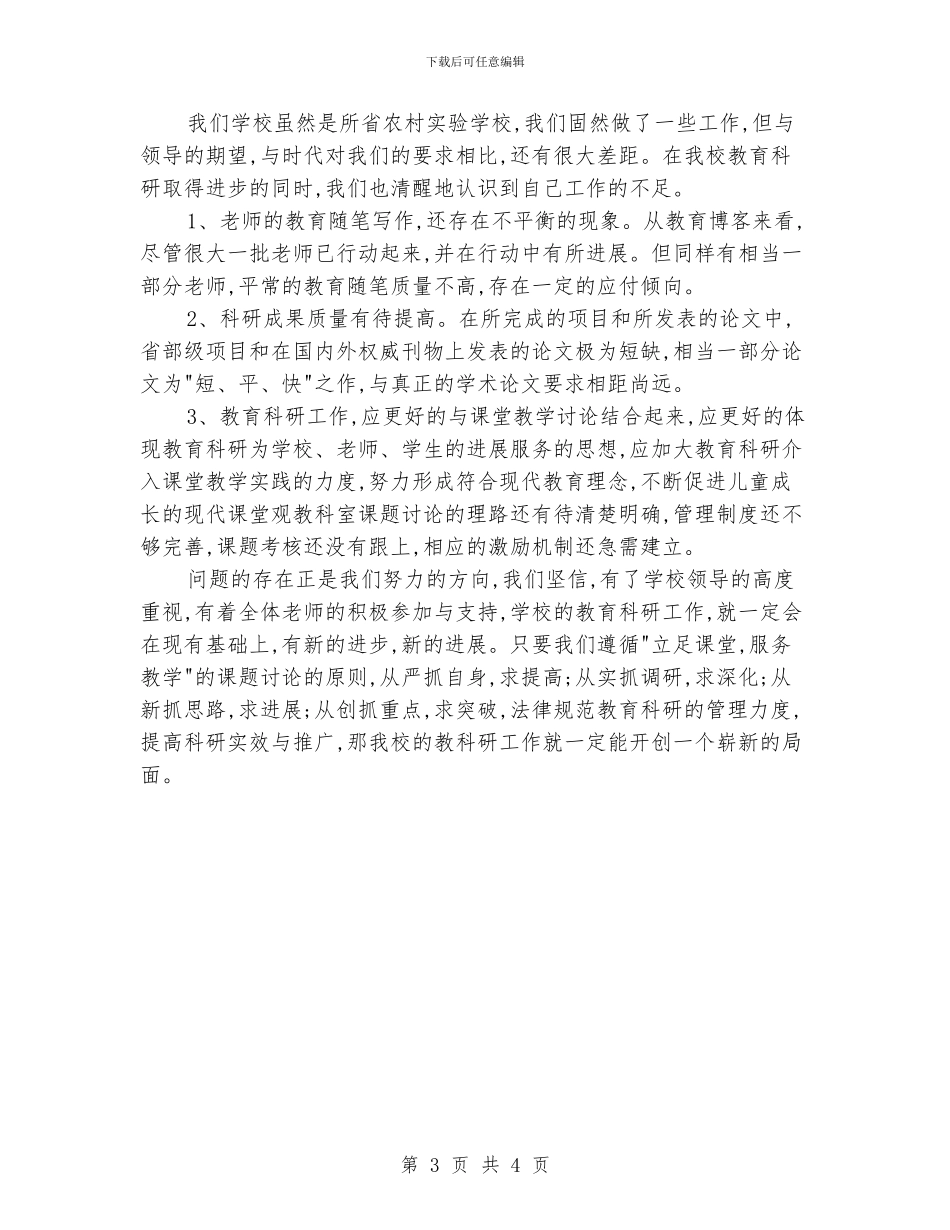 下载后可任意编辑

我们学校虽然是所省农村实验学校,我们固然做了一些工作,但与领导的期望,与时代对我们的要求相比,还有很大差距。在我校教育科研取得进步的同时,我们也清醒地认识到自己工作的不足。

1、老师的教育随笔写作,还存在不平衡的现象。从教育博客来看,尽管很大一批老师已行动起来,并在行动中有所进展。但同样有相当一部分老师,平常的教育随笔质量不高,存在一定的应付倾向。

2、科研成果质量有待提高。在所完成的项目和所发表的论文中,省部级项目和在国内外权威刊物上发表的论文极为短缺,相当一部分论文为"短、平、快"之作,与真正的学术论文要求相距尚远。

3、教育科研工作,应更好的与课堂教学讨论结合起来,应更好的体现教育科研为学校、老师、学生的进展服务的思想,应加大教育科研介入课堂教学实践的力度,努力形成符合现代教育理念,不断促进儿童成长的现代课堂观教科室课题讨论的理路还有待清楚明确,管理制度还不够完善,课题考核还没有跟上,相应的激励机制还急需建立。

问题的存在正是我们努力的方向,我们坚信,有了学校领导的高度重视,有着全体老师的积极参加与支持,学校的教育科研工作,就一定会在现有基础上,有新的进步,新的进展。只要我们遵循"立足课堂,服务教学"的课题讨论的原则,从严抓自身,求提高;从实抓调研,求深化;从新抓思路,求进展;从创抓重点,求突破,法律规范教育科研的管理力度,提高科研实效与推广,那我校的教科研工作就一定能开创一个崭新的局面。

第 3 页 共 4 页